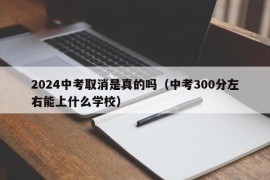 2024中考取消是真的吗（中考300分左右能上什么学校）